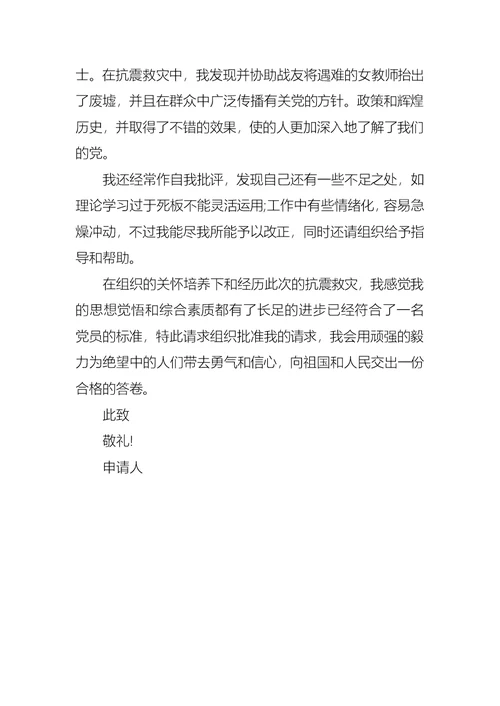 士。在抗震救灾中，我发现并协助战友将遇难的女教师抬出了废墟，并且在群众中广泛传播有关党的方针。政策和辉煌历史，并取得了不错的效果，使的人更加深入地了解了我们的党。

我还经常作自我批评，发现自己还有一些不足之处，如理论学习过于死板不能灵活运用;工作中有些情绪化，容易急燥冲动，不过我能尽我所能予以改正，同时还请组织给予指导和帮助。

在组织的关怀培养下和经历此次的抗震救灾，我感觉我的思想觉悟和综合素质都有了长足的进步已经符合了一名党员的标准，特此请求组织批准我的请求，我会用顽强的毅力为绝望中的人们带去勇气和信心，向祖国和人民交出一份合格的答卷。

此致

敬礼!

申请人